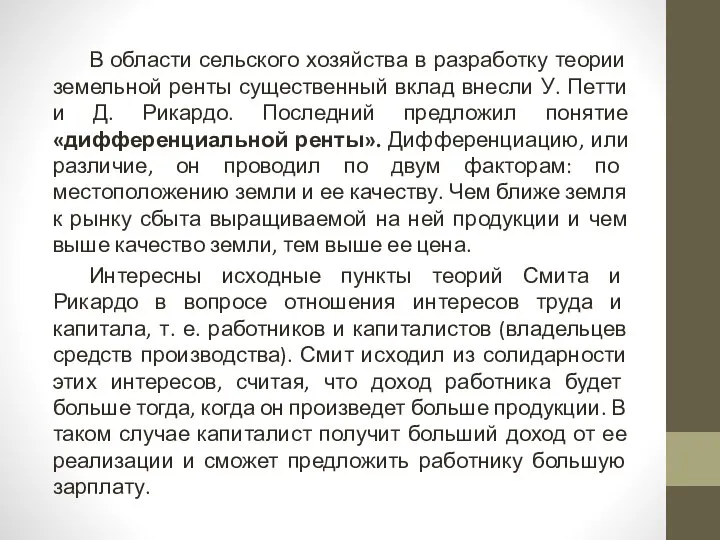 В области сельского хозяйства в разработку теории земельной ренты существенный вклад внесли У. Петти и Д. Рикардо. Последний предложил понятие «дифференциальной ренты». Дифференциацию, или различие, он проводил по двум факторам: по местоположению земли и ее качеству. Чем ближе земля к рынку сбыта выращиваемой на ней продукции и чем выше качество земли, тем выше ее цена.

Интересны исходные пункты теорий Смита и Рикардо в вопросе отношения интересов труда и капитала, т. е. работников и капиталистов (владельцев средств производства). Смит исходил из солидарности этих интересов, считая, что доход работника будет больше тогда, когда он произведет больше продукции. В таком случае капиталист получит больший доход от ее реализации и сможет предложить работнику большую зарплату.